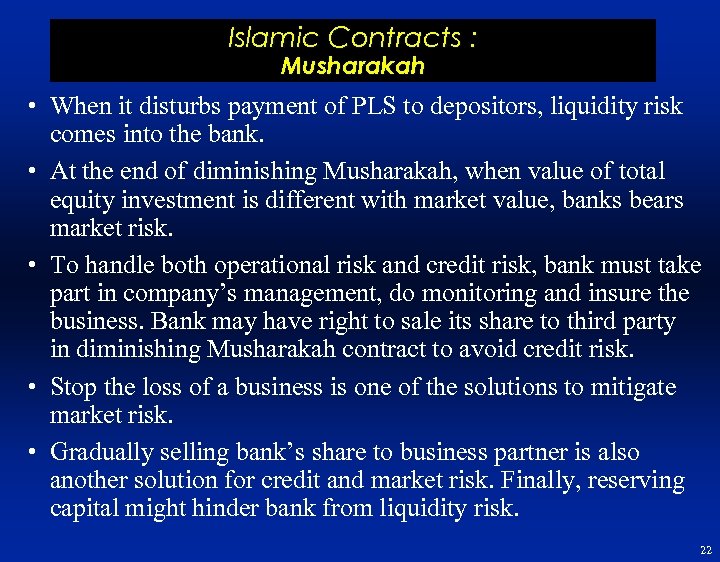 Islamic Contracts :
Musharakah

• When it disturbs payment of PLS to depositors, liquidity risk comes into the bank.

• At the end of diminishing Musharakah, when value of total equity investment is different with market value, banks bears market risk.

• To handle both operational risk and credit risk, bank must take part in company's management, do monitoring and insure the business. Bank may have right to sale its share to third party in diminishing Musharakah contract to avoid credit risk.

• Stop the loss of a business is one of the solutions to mitigate market risk.

• Gradually selling bank's share to business partner is also another solution for credit and market risk. Finally, reserving capital might hinder bank from liquidity risk.

22